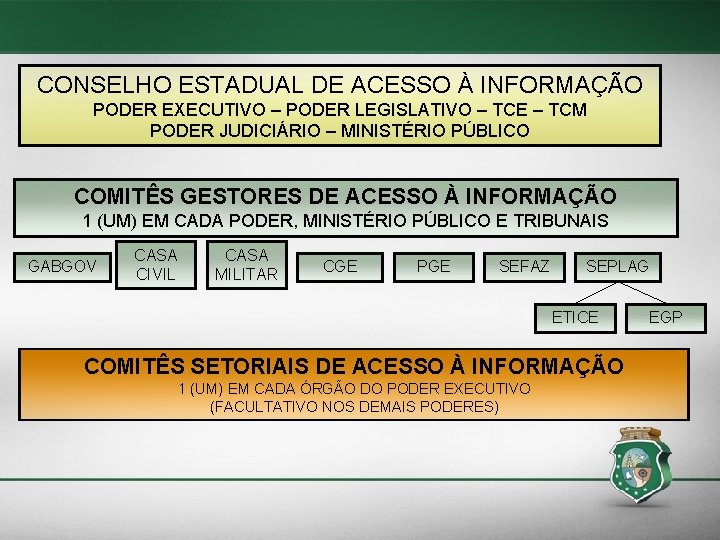 CONSELHO ESTADUAL DE ACESSO À INFORMAÇÃO
PODER EXECUTIVO – PODER LEGISLATIVO – TCE – TCM
PODER JUDICIÁRIO – MINISTÉRIO PÚBLICO

COMITÊS GESTORES DE ACESSO À INFORMAÇÃO
1 (UM) EM CADA PODER, MINISTÉRIO PÚBLICO E TRIBUNAIS

GABGOV

CASA CIVIL

CASA MILITAR

CGE

PGE

SEFAZ

SEPLAG

ETICE

EGP

COMITÊS SETORIAIS DE ACESSO À INFORMAÇÃO
1 (UM) EM CADA ÓRGÃO DO PODER EXECUTIVO
(FACULTATIVO NOS DEMAIS PODERES)